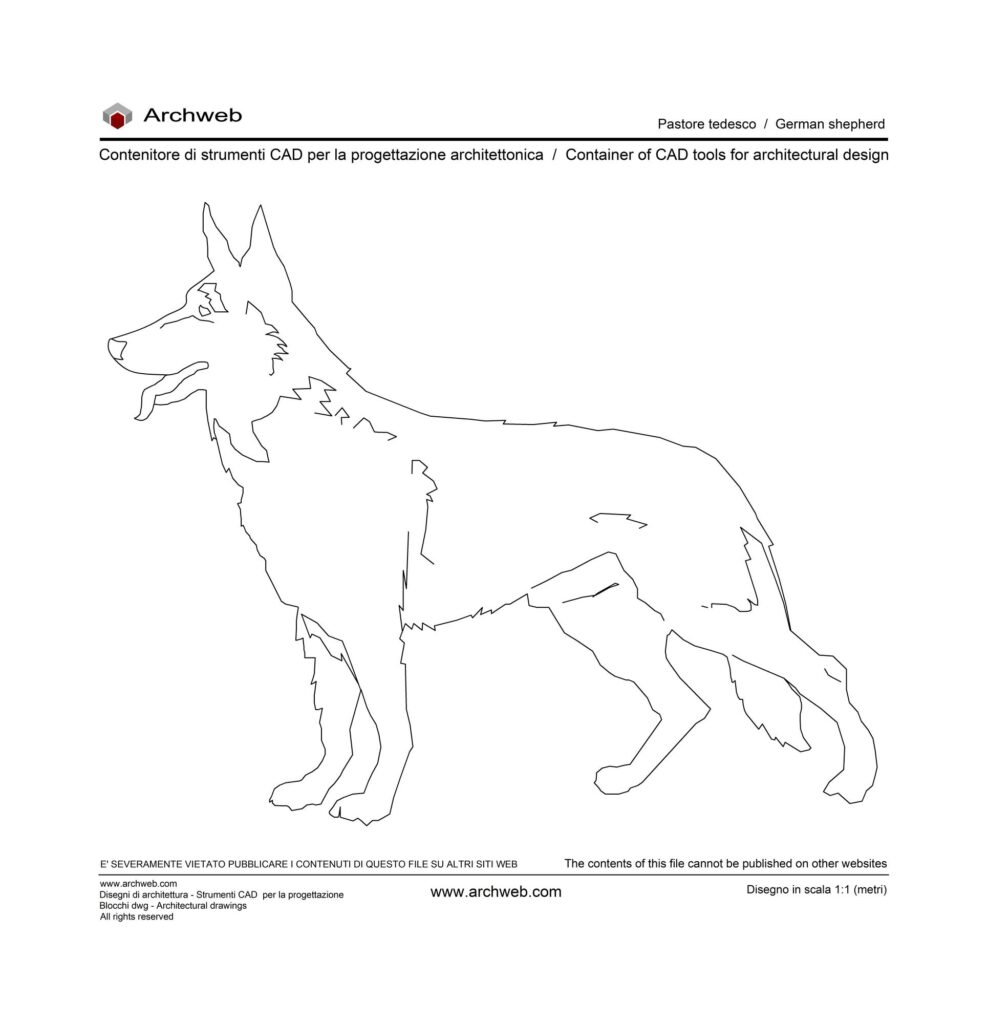 Archweb

Pastore tedesco / German shepherd

Contenitore di strumenti CAD per la progettazione architettonica / Container of CAD tools for architectural design

E' SEVERAMENTE VIETATO PUBBLICARE I CONTENUTI DI QUESTO FILE SU ALTRI SITI WEB

The contents of this file cannot be published on other websites

www.archweb.com
Disegni di architettura - Strumenti CAD per la progettazione
Blocchi dwg - Architectural drawings
All rights reserved

www.archweb.com

Disegno in scala 1:1 (metri)